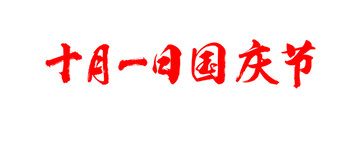 十月一日国庆节